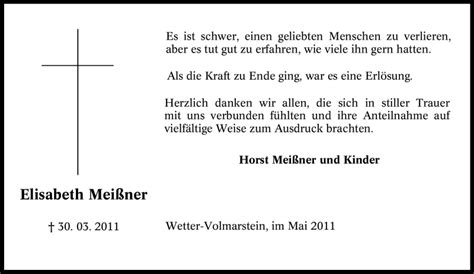 Es ist schwer, einen geliebten Menschen zu verlieren, aber es tut gut zu erfahren, wie viele ihn gern hatten.

Als die Kraft zu Ende ging, war es eine Erlösung.

Herzlich danken wir allen, die sich in stiller Trauer mit uns verbunden fühlten und ihre Anteilnahme auf vielfältige Weise zum Ausdruck brachten.

Horst Meißner und Kinder

Elisabeth Meißner

† 30. 03. 2011

Wetter-Volmarstein, im Mai 2011